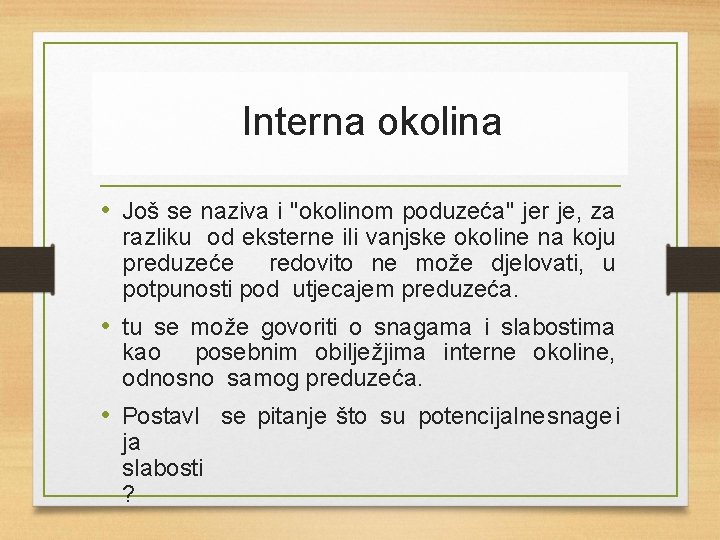 Interna okolina

• Još se naziva i "okolinom poduzeća" jer je, za razliku od eksterne ili vanjske okoline na koju preduzeće redovito ne može djelovati, u potpunosti pod utjecajem preduzeća.

• tu se može govoriti o snagama i slabostima kao posebnim obilježjima interne okoline, odnosno samog preduzeća.

• Postavl se pitanje što su potencijalnesnage i ja slabosti ?